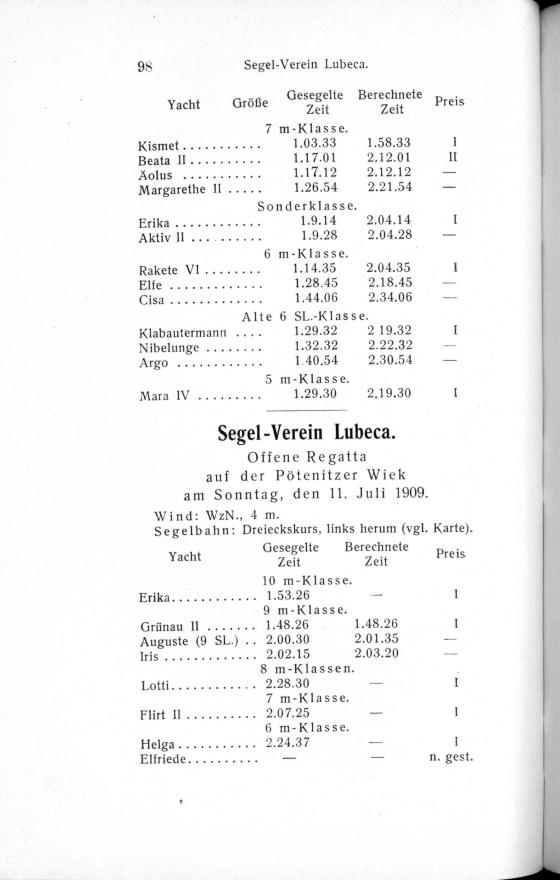 98 Segel-Verein Lubeca.

| Yacht | Größe | Gesegelte Zeit | Berechnete Zeit | Preis |
|---|---|---|---|---|
| | | 7 m-Klasse. | | |
| Kismet | | 1.03.33 | 1.58.33 | I |
| Beata II | | 1.17.01 | 2.12.01 | II |
| Äolus | | 1.17.12 | 2.12.12 | — |
| Margarethe II | | 1.26.54 | 2.21.54 | — |
| | | Sonderklasse. | | |
| Erika | | 1.9.14 | 2.04.14 | I |
| Aktiv II | | 1.9.28 | 2.04.28 | — |
| | | 6 m-Klasse. | | |
| Rakete VI | | 1.14.35 | 2.04.35 | I |
| Elfe | | 1.28.45 | 2.18.45 | — |
| Cisa | | 1.44.06 | 2.34.06 | — |
| | | Alte 6 SL.-Klasse. | | |
| Klabautermann | | 1.29.32 | 2 19.32 | I |
| Nibelunge | | 1.32.32 | 2.22.32 | — |
| Argo | | 1.40.54 | 2.30.54 | — |
| | | 5 m-Klasse. | | |
| Mara IV | | 1.29.30 | 2.19.30 | I |

Segel-Verein Lubeca.

Offene Regatta
auf der Pötenitzer Wiek
am Sonntag, den 11. Juli 1909.

Wind: WzN., 4 m.
Segelbahn: Dreieckskurs, links herum (vgl. Karte).

| Yacht | Gesegelte Zeit | Berechnete Zeit | Preis |
|---|---|---|---|
| | 10 m-Klasse. | | |
| Erika | 1.53.26 | — | I |
| | 9 m-Klasse. | | |
| Grünau II | 1.48.26 | 1.48.26 | I |
| Auguste (9 SL.) | 2.00.30 | 2.01.35 | — |
| Iris | 2.02.15 | 2.03.20 | — |
| | 8 m-Klassen. | | |
| Lotti | 2.28.30 | — | I |
| | 7 m-Klasse. | | |
| Flirt II | 2.07.25 | — | I |
| | 6 m-Klasse. | | |
| Helga | 2.24.37 | — | I |
| Elfriede | — | — | n. gest. |